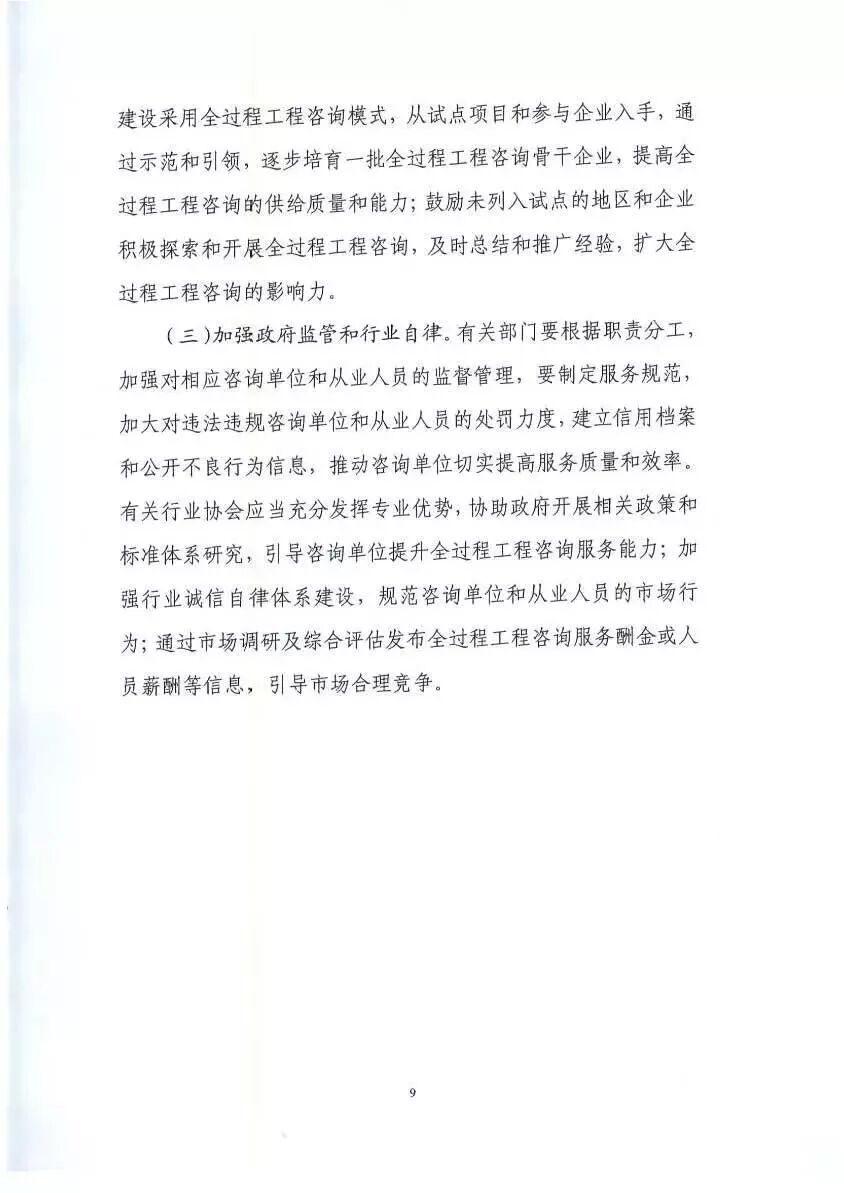 建设采用全过程工程咨询模式，从试点项目和参与企业入手，通过示范和引领，逐步培育一批全过程工程咨询骨干企业，提高全过程工程咨询的供给质量和能力；鼓励未列入试点的地区和企业积极探索和开展全过程工程咨询，及时总结和推广经验，扩大全过程工程咨询的影响力。

（三）加强政府监管和行业自律。有关部门要根据职责分工，加强对相应咨询单位和从业人员的监督管理，要制定服务规范，加大对违法违规咨询单位和从业人员的处罚力度，建立信用档案和公开不良行为信息，推动咨询单位切实提高服务质量和效率。有关行业协会应当充分发挥专业优势，协助政府开展相关政策和标准体系研究，引导咨询单位提升全过程工程咨询服务能力；加强行业诚信自律体系建设，规范咨询单位和从业人员的市场行为；通过市场调研及综合评估发布全过程工程咨询服务酬金或人员薪酬等信息，引导市场合理竞争。

9